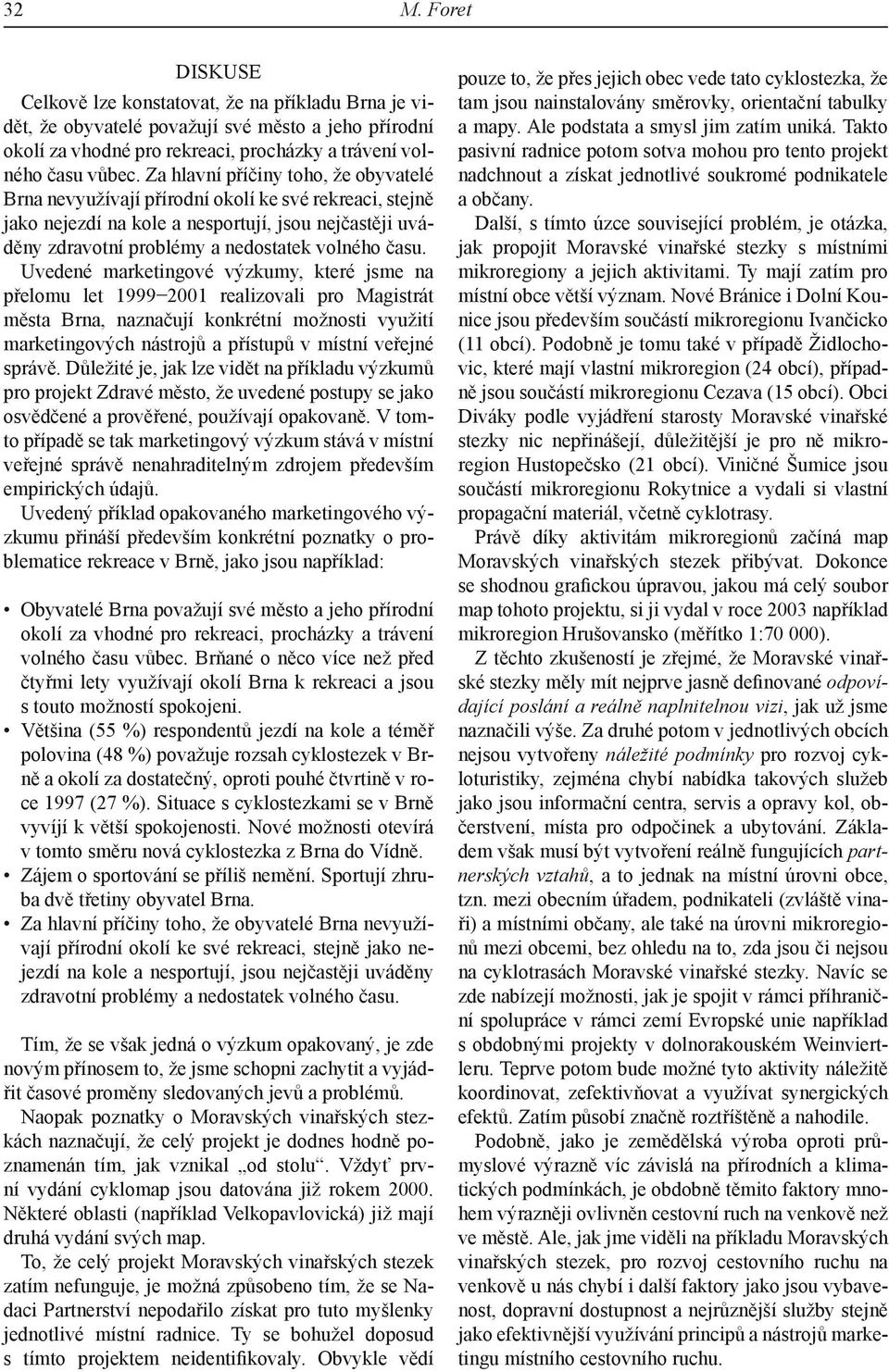 32 M. Foret

DISKUSE

Celkově lze konstatovat, že na příkladu Brna je vidět, že obyvatelé považují své město a jeho přírodní okolí za vhodné pro rekreaci, procházky a trávení volného času vůbec. Za hlavní příčiny toho, že obyvatelé Brna nevyužívají přírodní okolí ke své rekreaci, stejně jako nejezdí na kole a nesportují, jsou nejčastěji uváděny zdravotní problémy a nedostatek volného času. Uvedené marketingové výzkumy, které jsme na přelomu let 1999–2001 realizovali pro Magistrát města Brna, naznačují konkrétní možnosti využití marketingových nástrojů a přístupů v místní veřejné správě. Důležité je, jak lze vidět na příkladu výzkumů pro projekt Zdravé město, že uvedené postupy se jako osvědčené a prověřené, používají opakovaně. V tomto případě se tak marketingový výzkum stává v místní veřejné správě nenahraditelným zdrojem především empirických údajů.

Uvedený příklad opakovaného marketingového výzkumu přináší především konkrétní poznatky o problematice rekreace v Brně, jako jsou například:

• Obyvatelé Brna považují své město a jeho přírodní okolí za vhodné pro rekreaci, procházky a trávení volného času vůbec. Brňané o něco více než před čtyřmi lety využívají okolí Brna k rekreaci a jsou s touto možností spokojeni.
• Většina (55 %) respondentů jezdí na kole a téměř polovina (48 %) považuje rozsah cyklostezek v Brně a okolí za dostatečný, oproti pouhé čtvrtině v roce 1997 (27 %). Situace s cyklostezkami se v Brně vyvíjí k větší spokojenosti. Nové možnosti otevírá v tomto směru nová cyklostezka z Brna do Vídně.
• Zájem o sportování se příliš nemění. Sportují zhruba dvě třetiny obyvatel Brna.
• Za hlavní příčiny toho, že obyvatelé Brna nevyužívají přírodní okolí ke své rekreaci, stejně jako nejezdí na kole a nesportují, jsou nejčastěji uváděny zdravotní problémy a nedostatek volného času.

Tím, že se však jedná o výzkum opakovaný, je zde novým přínosem to, že jsme schopni zachytit a vyjádřit časové proměny sledovaných jevů a problémů.

Naopak poznatky o Moravských vinařských stezkách naznačují, že celý projekt je dodnes hodně poznamenán tím, jak vznikal „od stolu“. Vždyť první vydání cyklomap jsou datována již rokem 2000. Některé oblasti (například Velkopavlovická) již mají druhá vydání svých map.

To, že celý projekt Moravských vinařských stezek zatím nefunguje, je možná způsobeno tím, že se Nadaci Partnerství nepodařilo získat pro tuto myšlenky jednotlivé místní radnice. Ty se bohužel doposud s tímto projektem neidentifikovaly. Obvykle vědí pouze to, že přes jejich obec vede tato cyklostezka, že tam jsou nainstalovány směrovky, orientační tabulky a mapy. Ale podstata a smysl jim zatím uniká. Takto pasivní radnice potom sotva mohou pro tento projekt nadchnout a získat jednotlivé soukromé podnikatele a občany.

Další, s tímto úzce související problém, je otázka, jak propojit Moravské vinařské stezky s místními mikroregiony a jejich aktivitami. Ty mají zatím pro místní obce větší význam. Nové Bránice i Dolní Kounice jsou především součástí mikroregionu Ivančicko (11 obcí). Podobně je tomu také v případě Židlochovic, které mají vlastní mikroregion (24 obcí), případně jsou součástí mikroregionu Cezava (15 obcí). Obci Diváky podle vyjádření starosty Moravské vinařské stezky nic nepřinášejí, důležitější je pro ně mikroregion Hustopečsko (21 obcí). Viničné Šumice jsou součástí mikroregionu Rokytnice a vydali si vlastní propagační materiál, včetně cyklotrasy.

Právě díky aktivitám mikroregionů začíná map Moravských vinařských stezek přibývat. Dokonce se shodnou grafickou úpravou, jakou má celý soubor map tohoto projektu, si ji vydal v roce 2003 například mikroregion Hrušovansko (měřítko 1:70 000).

Z těchto zkušeností je zřejmé, že Moravské vinařské stezky měly mít nejprve jasně definované odpovídající poslání a reálně naplnitelnou vizi, jak už jsme naznačili výše. Za druhé potom v jednotlivých obcích nejsou vytvořeny náležité podmínky pro rozvoj cykloturistiky, zejména chybí nabídka takových služeb jako jsou informační centra, servis a opravy kol, občerstvení, místa pro odpočinek a ubytování. Základem však musí být vytvoření reálně fungujících partnerských vztahů, a to jednak na místní úrovni obce, tzn. mezi obecním úřadem, podnikateli (zvláště vinaři) a místními občany, ale také na úrovni mikroregionů mezi obcemi, bez ohledu na to, zda jsou či nejsou na cyklotrasách Moravské vinařské stezky. Navíc se zde nabízejí možnosti, jak je spojit v rámci příhraniční spolupráce v rámci zemí Evropské unie například s obdobnými projekty v dolnorakouském Weinviertleru. Teprve potom bude možné tyto aktivity náležitě koordinovat, zefektivňovat a využívat synergických efektů. Zatím působí značně roztříštěně a nahodile.

Podobně, jako je zemědělská výroba oproti průmyslové výrazně víc závislá na přírodních a klimatických podmínkách, je obdobně těmito faktory mnohem výrazněji ovlivněn cestovní ruch na venkově než ve městě. Ale, jak jme viděli na příkladu Moravských vinařských stezek, pro rozvoj cestovního ruchu na venkově u nás chybí i další faktory jako jsou vybavenost, dopravní dostupnost a nejrůznější služby stejně jako efektivnější využívání principů a nástrojů marketingu místního cestovního ruchu.